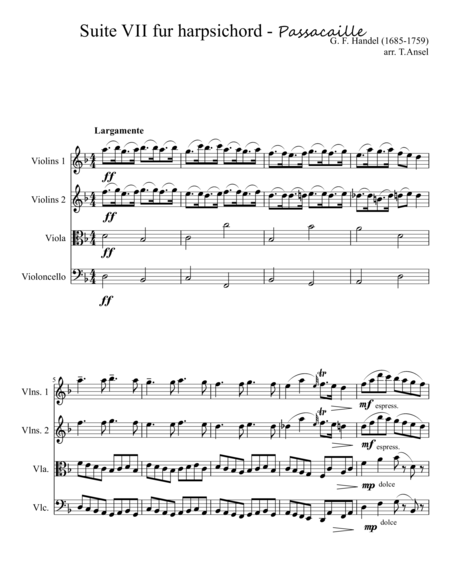 Suite VII fur harpsichord - Passacaille
G. F. Handel (1685-1759)
arr. T.Ansel

Largamente

Violins 1
ff

Violins 2
ff

Viola
ff

Violoncello
ff

5
Vlns. 1
tr
mf espress.

Vlns. 2
tr
mf espress.

Vla.
mp dolce

Vlc.
mp dolce